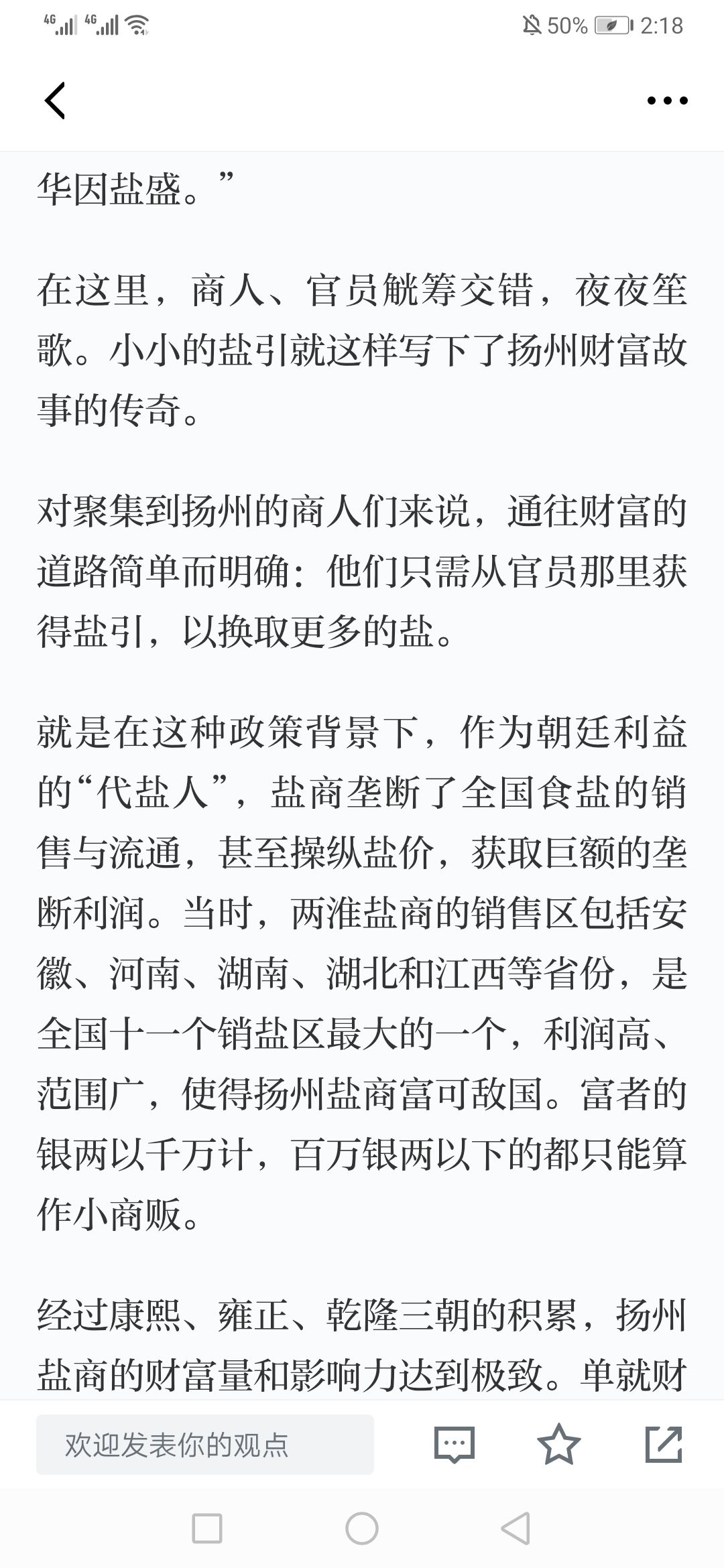 4G 4G 50% 2:18

华因盐盛。”

在这里，商人、官员觥筹交错，夜夜笙歌。小小的盐引就这样写下了扬州财富故事的传奇。

对聚集到扬州的商人们来说，通往财富的道路简单而明确：他们只需从官员那里获得盐引，以换取更多的盐。

就是在这种政策背景下，作为朝廷利益的“代盐人”，盐商垄断了全国食盐的销售与流通，甚至操纵盐价，获取巨额的垄断利润。当时，两淮盐商的销售区包括安徽、河南、湖南、湖北和江西等省份，是全国十一个销盐区最大的一个，利润高、范围广，使得扬州盐商富可敌国。富者的银两以千万计，百万银两以下的都只能算作小商贩。

经过康熙、雍正、乾隆三朝的积累，扬州盐商的财富量和影响力达到极致。单就财

欢迎发表你的观点